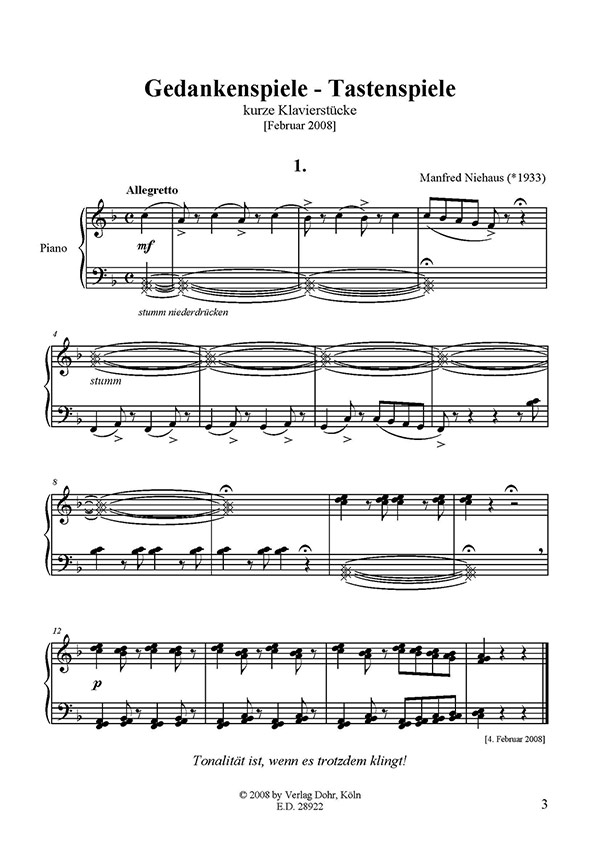 Gedankenspiele - Tastenspiele
kurze Klavierstücke
[Februar 2008]

1.

Manfred Niehaus (*1933)

Allegretto

Piano

mf

stumm niederdrücken

4

stumm

8

12

p

[4. Februar 2008]

Tonalität ist, wenn es trotzdem klingt!

© 2008 by Verlag Dohr, Köln
E.D. 28922

3